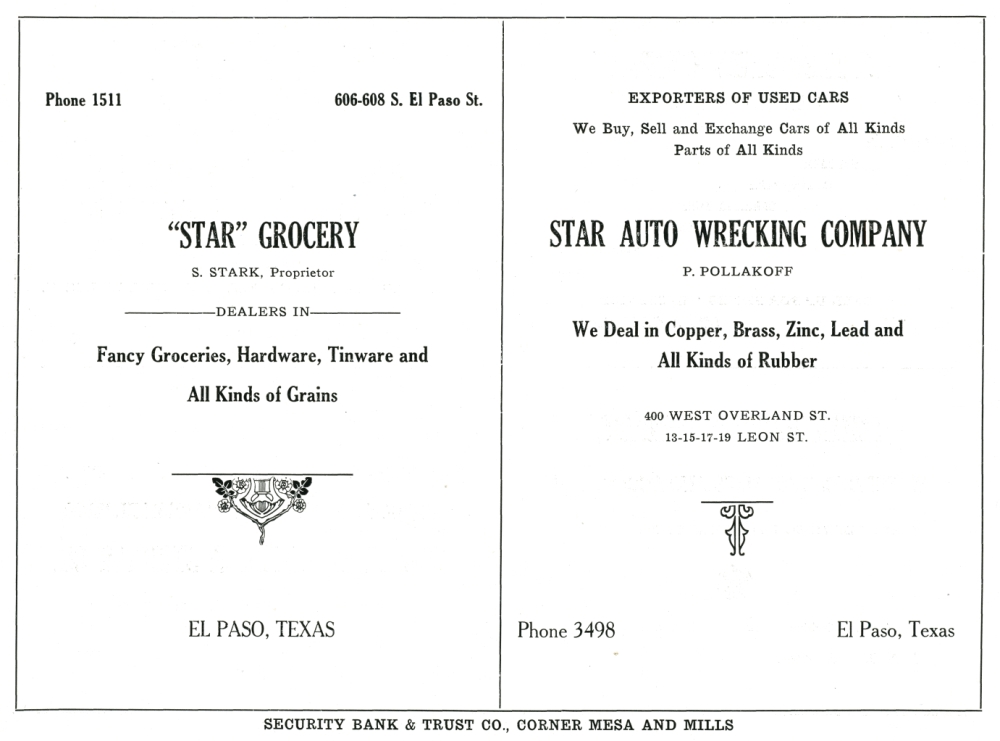 Phone 1511

606-608 S. El Paso St.

"STAR" GROCERY

S. STARK, Proprietor

DEALERS IN

Fancy Groceries, Hardware, Tinware and All Kinds of Grains

EL PASO, TEXAS

EXPORTERS OF USED CARS

We Buy, Sell and Exchange Cars of All Kinds
Parts of All Kinds

STAR AUTO WRECKING COMPANY

P. POLLAKOFF

We Deal in Copper, Brass, Zinc, Lead and All Kinds of Rubber

400 WEST OVERLAND ST.
13-15-17-19 LEON ST.

Phone 3498

El Paso, Texas

SECURITY BANK & TRUST CO., CORNER MESA AND MILLS